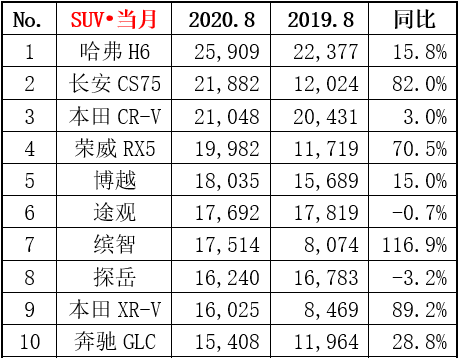 | No. | SUV•当月 | 2020.8 | 2019.8 | 同比 |
|---|---|---|---|---|
| 1 | 哈弗 H6 | 25,909 | 22,377 | 15.8% |
| 2 | 长安 CS75 | 21,882 | 12,024 | 82.0% |
| 3 | 本田 CR-V | 21,048 | 20,431 | 3.0% |
| 4 | 荣威 RX5 | 19,982 | 11,719 | 70.5% |
| 5 | 博越 | 18,035 | 15,689 | 15.0% |
| 6 | 途观 | 17,692 | 17,819 | -0.7% |
| 7 | 缤智 | 17,514 | 8,074 | 116.9% |
| 8 | 探岳 | 16,240 | 16,783 | -3.2% |
| 9 | 本田 XR-V | 16,025 | 8,469 | 89.2% |
| 10 | 奔驰 GLC | 15,408 | 11,964 | 28.8% |